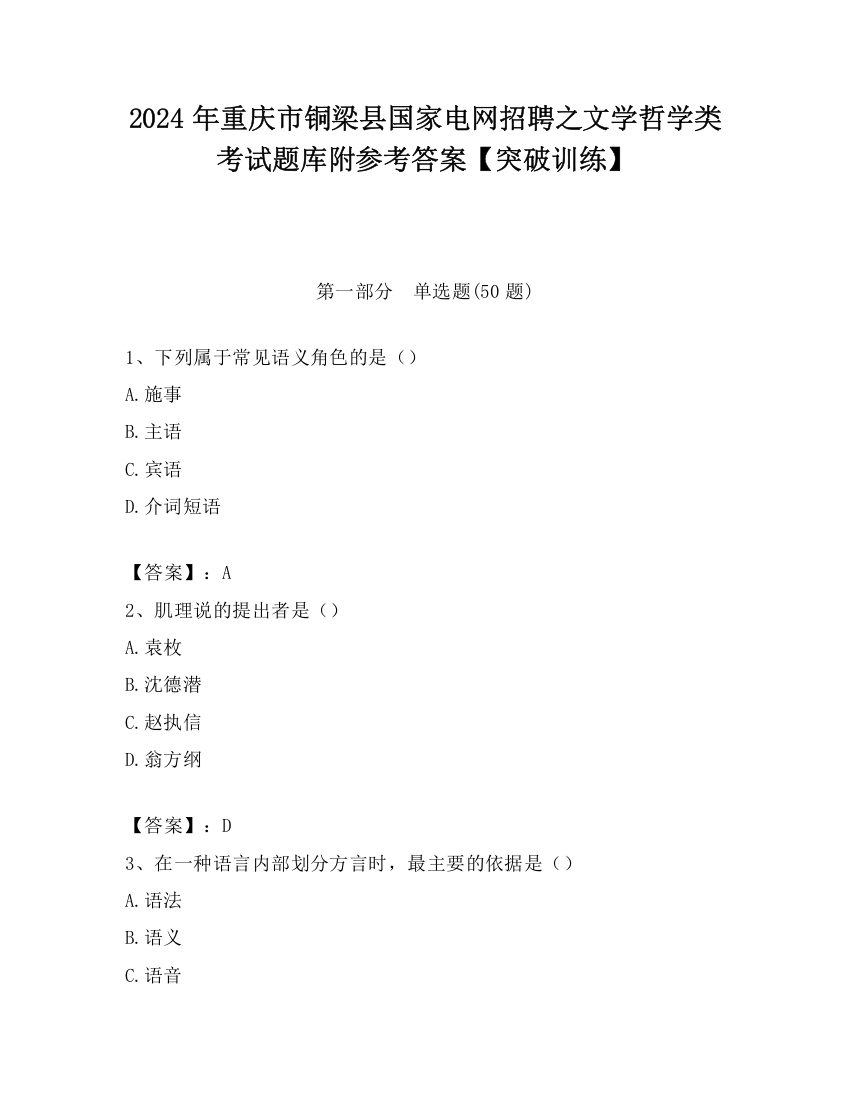 2024 年重庆市铜梁县国家电网招聘之文学哲学类考试题库附参考答案【突破训练】

第一部分　单选题(50 题)

1、下列属于常见语义角色的是（）

A.施事

B.主语

C.宾语

D.介词短语

【答案】：A

2、肌理说的提出者是（）

A.袁枚

B.沈德潜

C.赵执信

D.翁方纲

【答案】：D

3、在一种语言内部划分方言时，最主要的依据是（）

A.语法

B.语义

C.语音